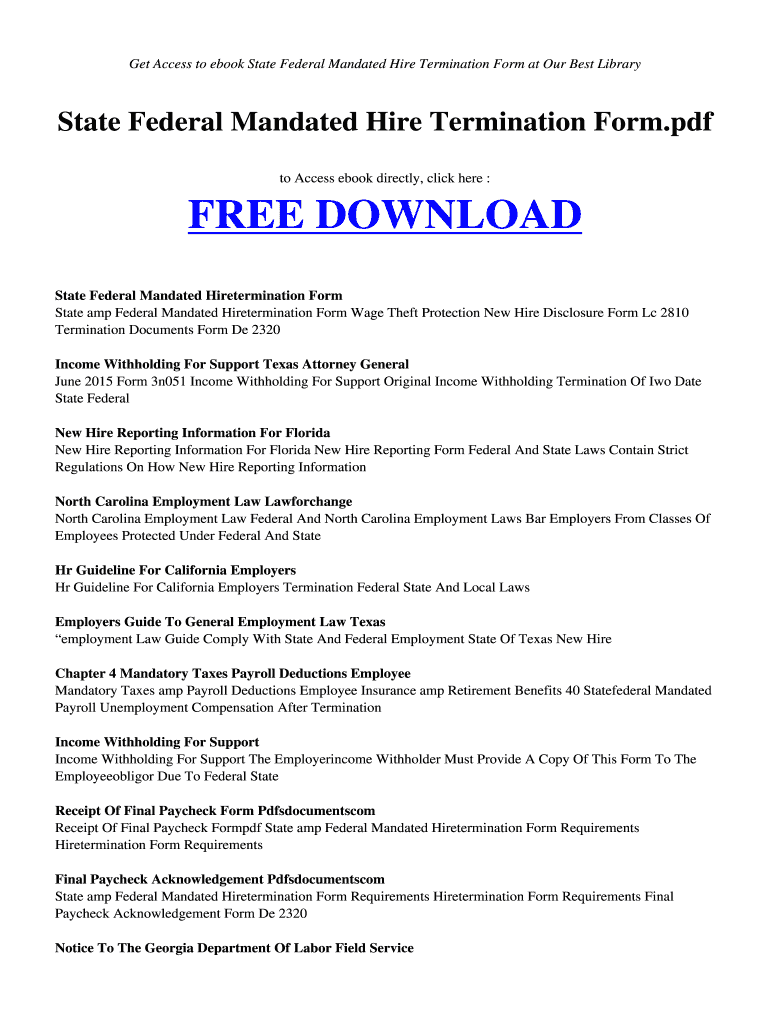 Get Access to ebook State Federal Mandated Hire Termination Form at Our Best Library

State Federal Mandated Hire Termination Form.pdf

to Access ebook directly, click here :

FREE DOWNLOAD

State Federal Mandated Hiretermination Form
State amp Federal Mandated Hiretermination Form Wage Theft Protection New Hire Disclosure Form Lc 2810 Termination Documents Form De 2320

Income Withholding For Support Texas Attorney General
June 2015 Form 3n051 Income Withholding For Support Original Income Withholding Termination Of Iwo Date State Federal

New Hire Reporting Information For Florida
New Hire Reporting Information For Florida New Hire Reporting Form Federal And State Laws Contain Strict Regulations On How New Hire Reporting Information

North Carolina Employment Law Lawforchange
North Carolina Employment Law Federal And North Carolina Employment Laws Bar Employers From Classes Of Employees Protected Under Federal And State

Hr Guideline For California Employers
Hr Guideline For California Employers Termination Federal State And Local Laws

Employers Guide To General Employment Law Texas
“employment Law Guide Comply With State And Federal Employment State Of Texas New Hire

Chapter 4 Mandatory Taxes Payroll Deductions Employee
Mandatory Taxes amp Payroll Deductions Employee Insurance amp Retirement Benefits 40 Statefederal Mandated Payroll Unemployment Compensation After Termination

Income Withholding For Support
Income Withholding For Support The Employerincome Withholder Must Provide A Copy Of This Form To The Employeeobligor Due To Federal State

Receipt Of Final Paycheck Form Pdfsdocumentscom
Receipt Of Final Paycheck Formpdf State amp Federal Mandated Hiretermination Form Requirements Hiretermination Form Requirements

Final Paycheck Acknowledgement Pdfsdocumentscom
State amp Federal Mandated Hiretermination Form Requirements Hiretermination Form Requirements Final Paycheck Acknowledgement Form De 2320

Notice To The Georgia Department Of Labor Field Service